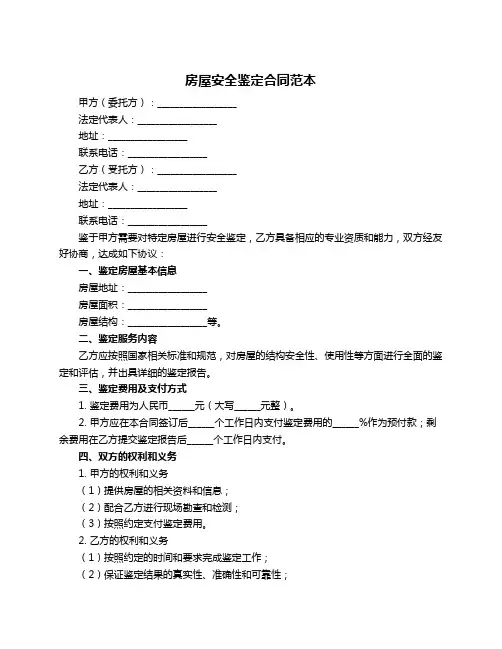 房屋安全鉴定合同范本

甲方（委托方）：________________

法定代表人：________________

地址：________________

联系电话：________________

乙方（受托方）：________________

法定代表人：________________

地址：________________

联系电话：________________

鉴于甲方需要对特定房屋进行安全鉴定，乙方具备相应的专业资质和能力，双方经友好协商，达成如下协议：

一、鉴定房屋基本信息

房屋地址：________________

房屋面积：________________

房屋结构：________________等。

二、鉴定服务内容

乙方应按照国家相关标准和规范，对房屋的结构安全性、使用性等方面进行全面的鉴定和评估，并出具详细的鉴定报告。

三、鉴定费用及支付方式

1. 鉴定费用为人民币_____元（大写_____元整）。

2. 甲方应在本合同签订后_____个工作日内支付鉴定费用的_____%作为预付款；剩余费用在乙方提交鉴定报告后_____个工作日内支付。

四、双方的权利和义务

1. 甲方的权利和义务

（1）提供房屋的相关资料和信息；

（2）配合乙方进行现场勘查和检测；

（3）按照约定支付鉴定费用。

2. 乙方的权利和义务

（1）按照约定的时间和要求完成鉴定工作；

（2）保证鉴定结果的真实性、准确性和可靠性；